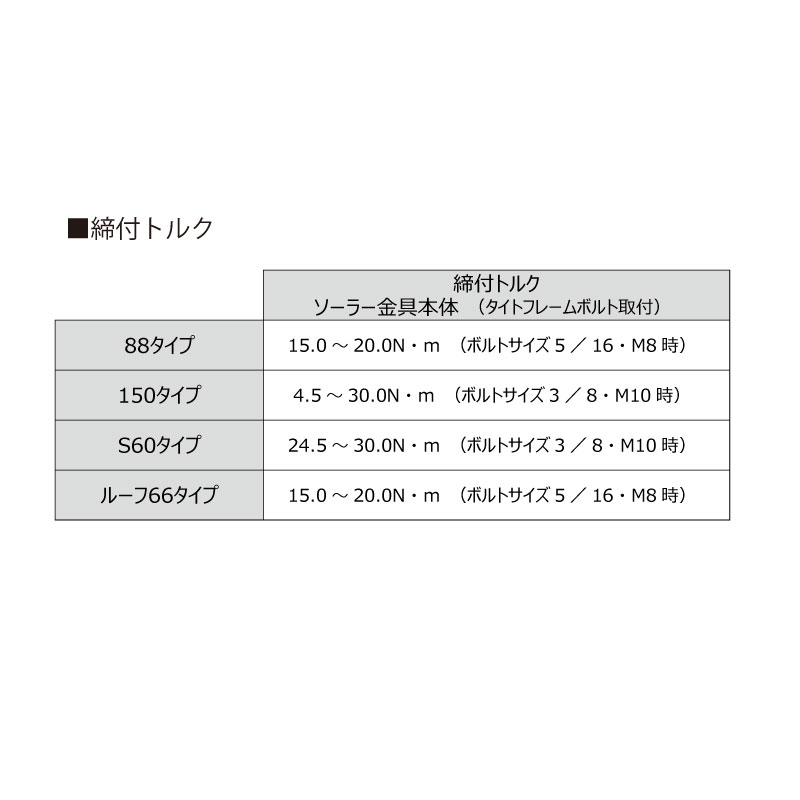 ■締付トルク

|  | 締付トルク ソーラー金具本体 （タイトフレームボルト取付） |
|---|---|
| 88タイプ | 15.0～20.0N・m （ボルトサイズ5／16・M8時） |
| 150タイプ | 4.5～30.0N・m （ボルトサイズ3／8・M10時） |
| S60タイプ | 24.5～30.0N・m （ボルトサイズ3／8・M10時） |
| ルーフ66タイプ | 15.0～20.0N・m （ボルトサイズ5／16・M8時） |